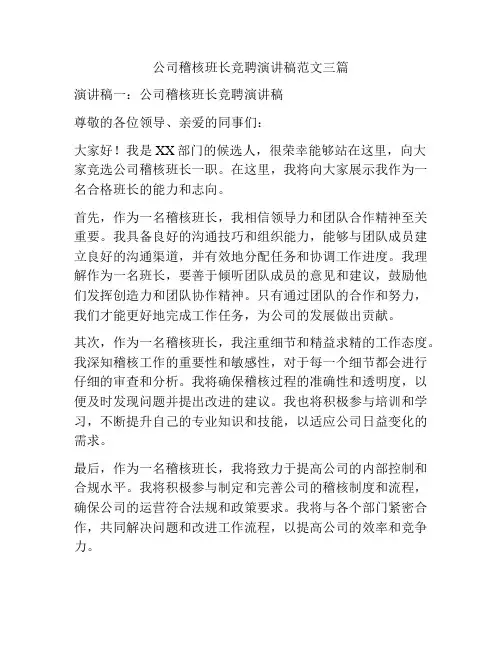 公司稽核班长竞聘演讲稿范文三篇

演讲稿一：公司稽核班长竞聘演讲稿

尊敬的各位领导、亲爱的同事们：

大家好！我是XX部门的候选人，很荣幸能够站在这里，向大家竞选公司稽核班长一职。在这里，我将向大家展示我作为一名合格班长的能力和志向。

首先，作为一名稽核班长，我相信领导力和团队合作精神至关重要。我具备良好的沟通技巧和组织能力，能够与团队成员建立良好的沟通渠道，并有效地分配任务和协调工作进度。我理解作为一名班长，要善于倾听团队成员的意见和建议，鼓励他们发挥创造力和团队协作精神。只有通过团队的合作和努力，我们才能更好地完成工作任务，为公司的发展做出贡献。

其次，作为一名稽核班长，我注重细节和精益求精的工作态度。我深知稽核工作的重要性和敏感性，对于每一个细节都会进行仔细的审查和分析。我将确保稽核过程的准确性和透明度，以便及时发现问题并提出改进的建议。我也将积极参与培训和学习，不断提升自己的专业知识和技能，以适应公司日益变化的需求。

最后，作为一名稽核班长，我将致力于提高公司的内部控制和合规水平。我将积极参与制定和完善公司的稽核制度和流程，确保公司的运营符合法规和政策要求。我将与各个部门紧密合作，共同解决问题和改进工作流程，以提高公司的效率和竞争力。